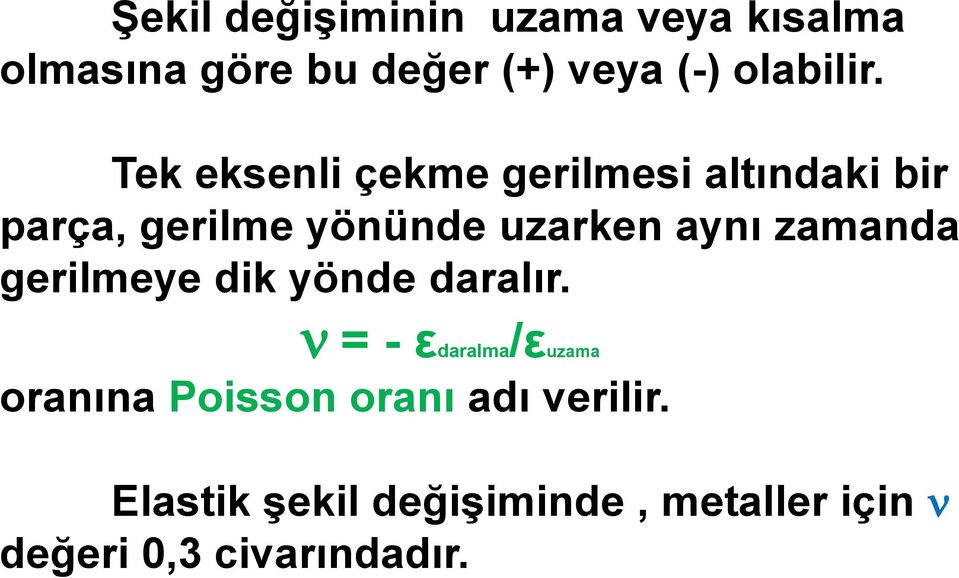 Şekil değişiminin uzama veya kısalma olmasına göre bu değer (+) veya (-) olabilir.

Tek eksenli çekme gerilmesi altındaki bir parça, gerilme yönünde uzarken aynı zamanda gerilmeye dik yönde daralır.

$\nu = - \varepsilon_{daralma}/\varepsilon_{uzama}$

oranına Poisson oranı adı verilir.

Elastik şekil değişiminde , metaller için $\nu$ değeri 0,3 civarındadır.